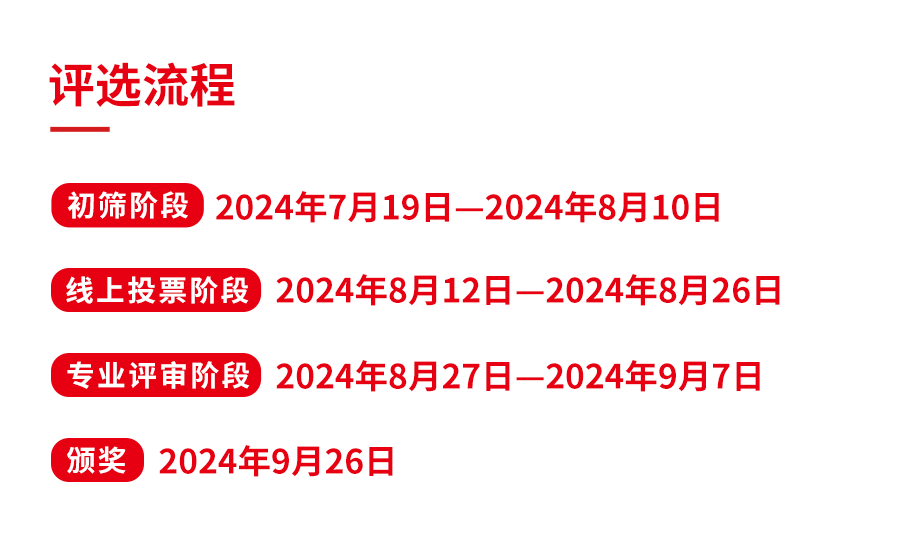 评选流程

初筛阶段 2024年7月19日—2024年8月10日

线上投票阶段 2024年8月12日—2024年8月26日

专业评审阶段 2024年8月27日—2024年9月7日

颁奖 2024年9月26日